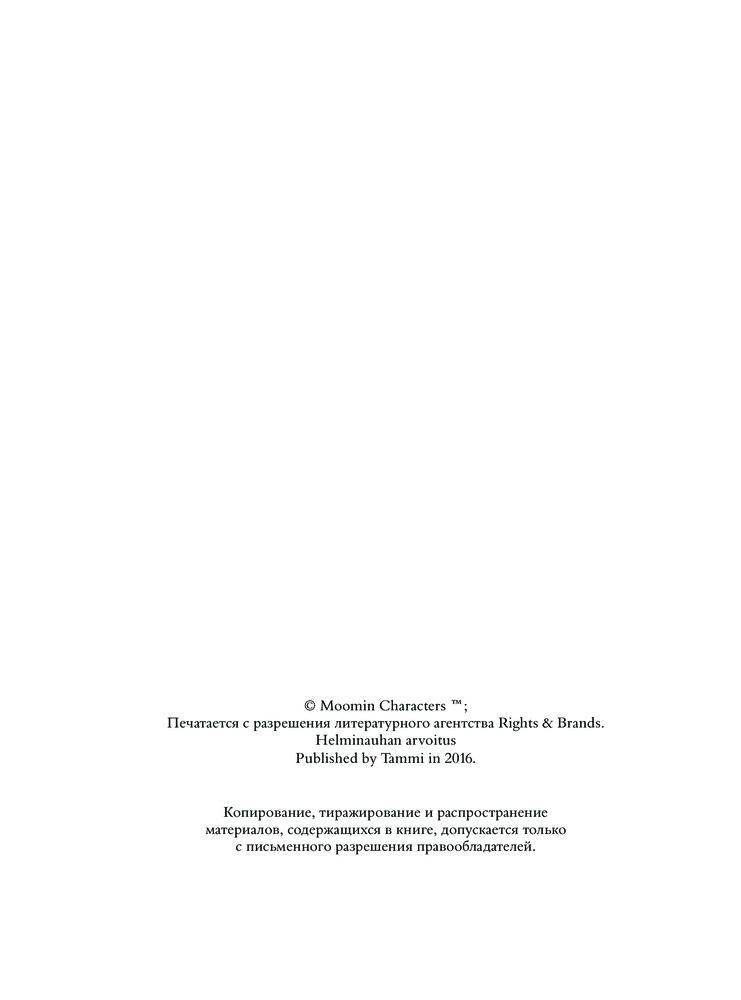 © Moomin Characters ™;
Печатается с разрешения литературного агентства Rights & Brands.
Helminauhan arvoitus
Published by Tammi in 2016.

Копирование, тиражирование и распространение материалов, содержащихся в книге, допускается только с письменного разрешения правообладателей.